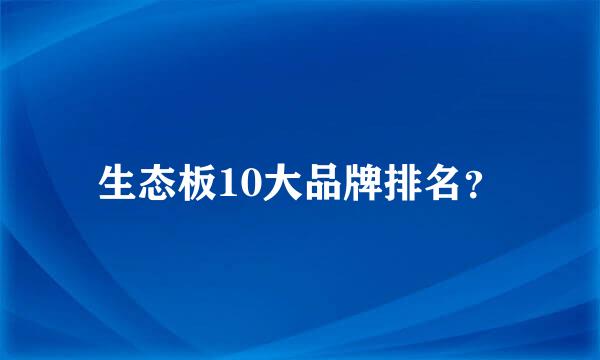 生态板10大品牌排名？